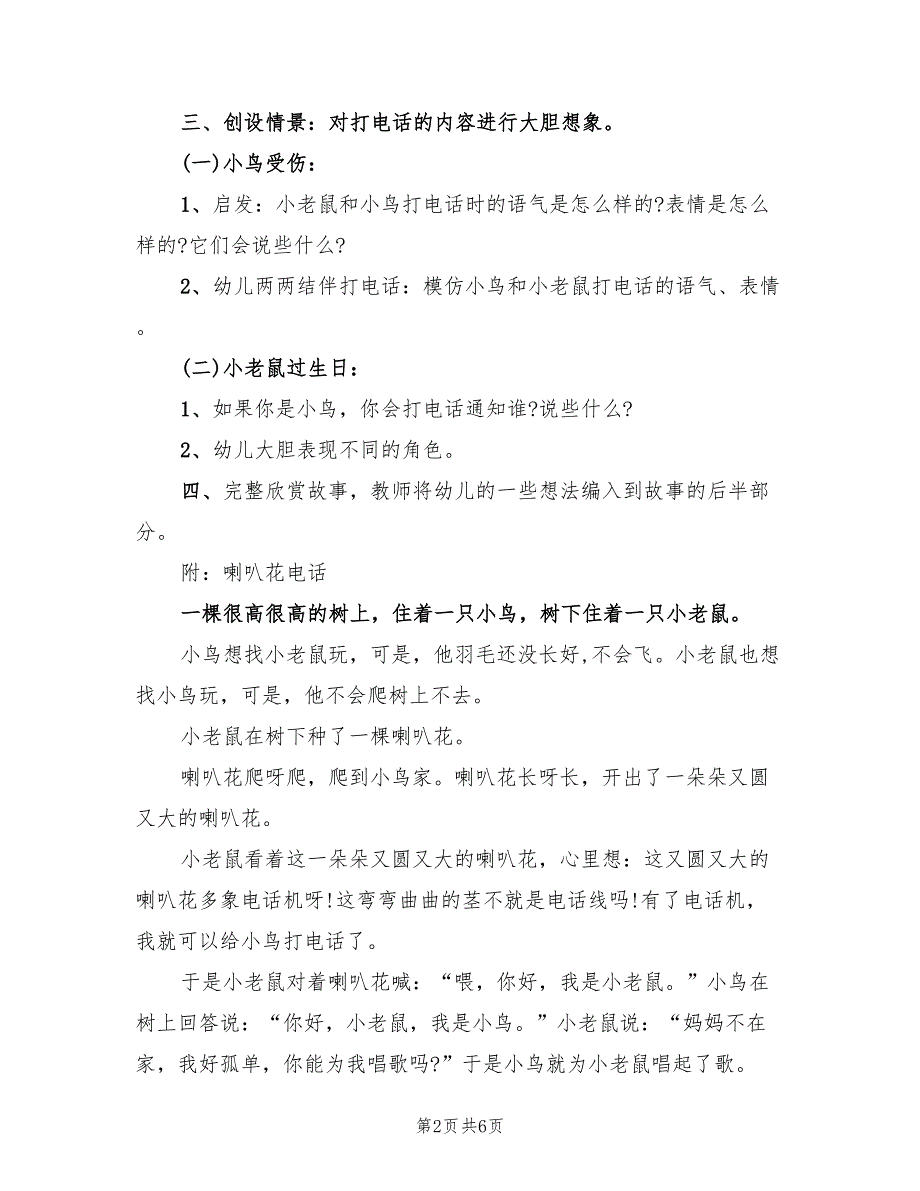 三、创设情景：对打电话的内容进行大胆想象。

(一)小鸟受伤：

1、启发：小老鼠和小鸟打电话时的语气是怎么样的?表情是怎么样的?它们会说些什么?

2、幼儿两两结伴打电话：模仿小鸟和小老鼠打电话的语气、表情。

(二)小老鼠过生日：

1、如果你是小鸟，你会打电话通知谁?说些什么?

2、幼儿大胆表现不同的角色。

四、完整欣赏故事，教师将幼儿的一些想法编入到故事的后半部分。

附：喇叭花电话

一棵很高很高的树上，住着一只小鸟，树下住着一只小老鼠。

小鸟想找小老鼠玩，可是，他羽毛还没长好,不会飞。小老鼠也想找小鸟玩，可是，他不会爬树上不去。

小老鼠在树下种了一棵喇叭花。

喇叭花爬呀爬，爬到小鸟家。喇叭花长呀长，开出了一朵朵又圆又大的喇叭花。

小老鼠看着这一朵朵又圆又大的喇叭花，心里想：这又圆又大的喇叭花多象电话机呀!这弯弯曲曲的茎不就是电话线吗!有了电话机，我就可以给小鸟打电话了。

于是小老鼠对着喇叭花喊：“喂，你好，我是小老鼠。”小鸟在树上回答说：“你好，小老鼠，我是小鸟。”小老鼠说：“妈妈不在家，我好孤单，你能为我唱歌吗?”于是小鸟就为小老鼠唱起了歌。

第2页 共6页